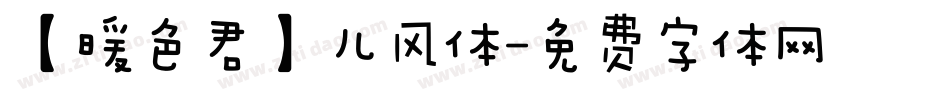 【暖色君】儿风体-免费字体网